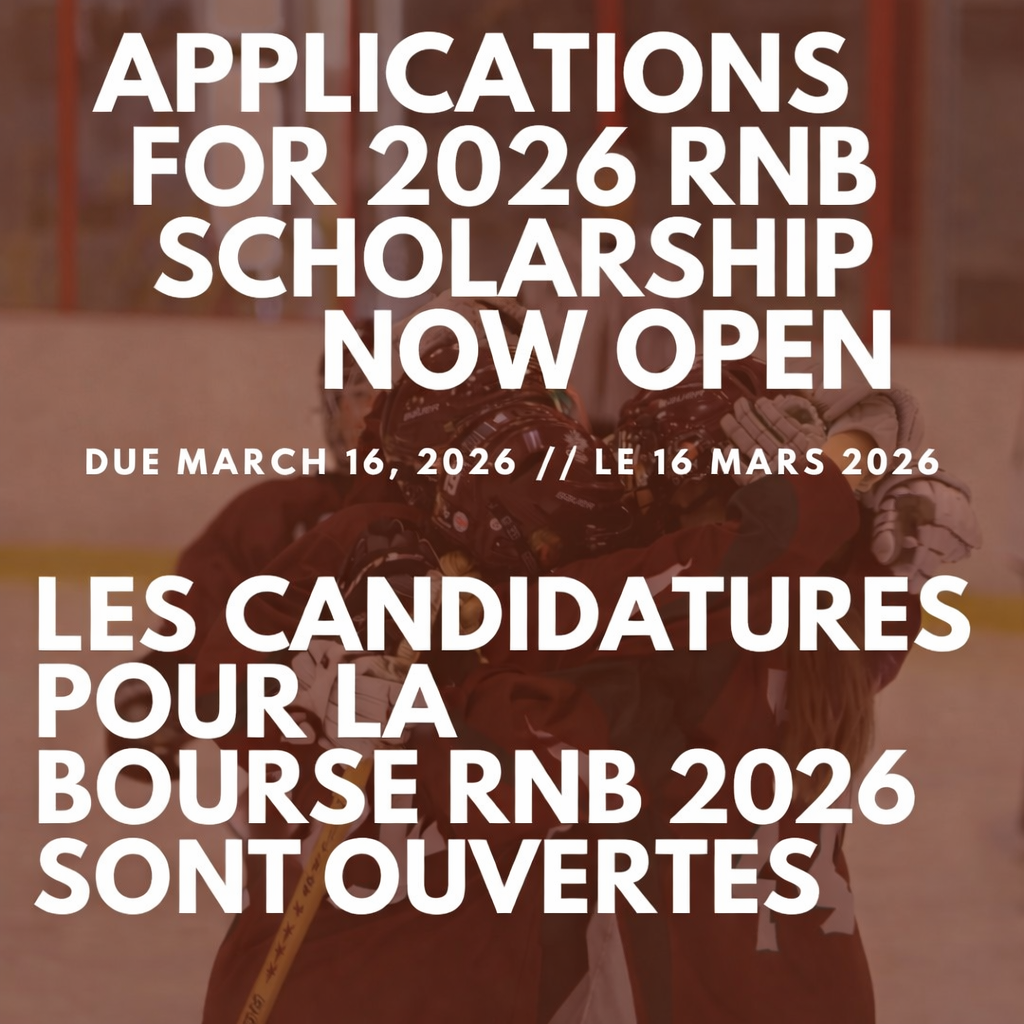 APPLICATIONS FOR 2026 RNB SCHOLARSHIP NOW OPEN

DUE MARCH 16, 2026 // LE 16 MARS 2026

LES CANDIDATURES POUR LA BOURSE RNB 2026 SONT OUVERTES